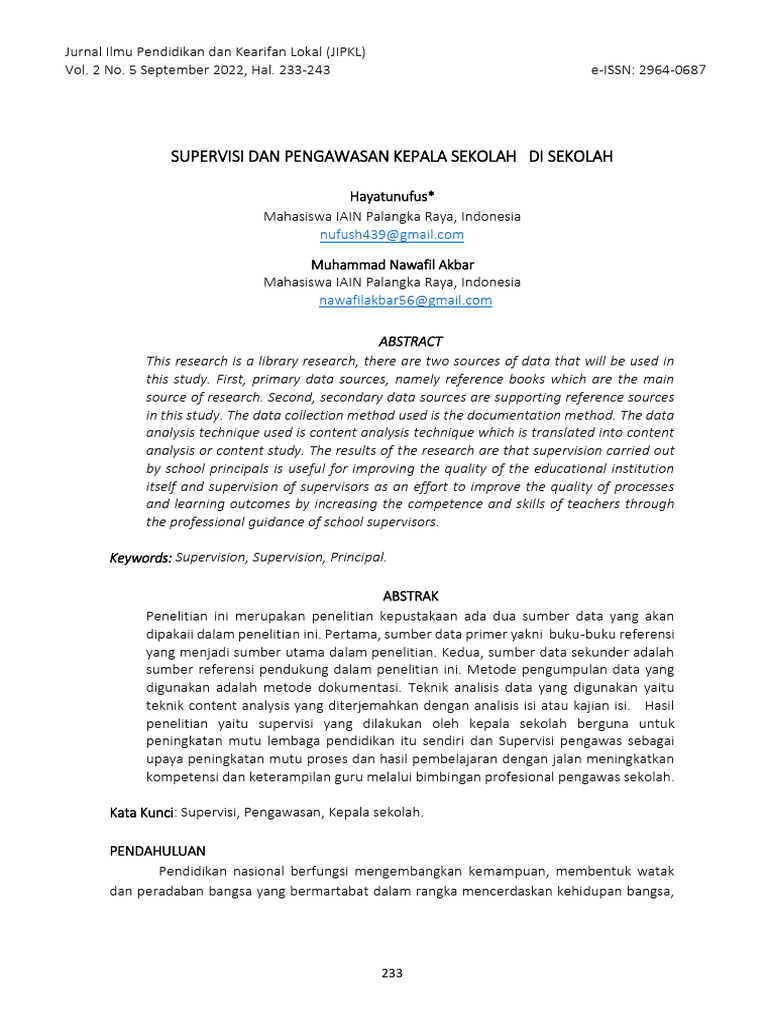 Jurnal Ilmu Pendidikan dan Kearifan Lokal (JIPKL)
Vol. 2 No. 5 September 2022, Hal. 233-243 e-ISSN: 2964-0687

SUPERVISI DAN PENGAWASAN KEPALA SEKOLAH DI SEKOLAH

Hayatunufus*
Mahasiswa IAIN Palangka Raya, Indonesia
nufush439@gmail.com

Muhammad Nawafil Akbar
Mahasiswa IAIN Palangka Raya, Indonesia
nawafilakbar56@gmail.com

ABSTRACT
This research is a library research, there are two sources of data that will be used in this study. First, primary data sources, namely reference books which are the main source of research. Second, secondary data sources are supporting reference sources in this study. The data collection method used is the documentation method. The data analysis technique used is content analysis technique which is translated into content analysis or content study. The results of the research are that supervision carried out by school principals is useful for improving the quality of the educational institution itself and supervision of supervisors as an effort to improve the quality of processes and learning outcomes by increasing the competence and skills of teachers through the professional guidance of school supervisors.

Keywords: Supervision, Supervision, Principal.

ABSTRAK
Penelitian ini merupakan penelitian kepustakaan ada dua sumber data yang akan dipakaii dalam penelitian ini. Pertama, sumber data primer yakni buku-buku referensi yang menjadi sumber utama dalam penelitian. Kedua, sumber data sekunder adalah sumber referensi pendukung dalam penelitian ini. Metode pengumpulan data yang digunakan adalah metode dokumentasi. Teknik analisis data yang digunakan yaitu teknik content analysis yang diterjemahkan dengan analisis isi atau kajian isi. Hasil penelitian yaitu supervisi yang dilakukan oleh kepala sekolah berguna untuk peningkatan mutu lembaga pendidikan itu sendiri dan Supervisi pengawas sebagai upaya peningkatan mutu proses dan hasil pembelajaran dengan jalan meningkatkan kompetensi dan keterampilan guru melalui bimbingan profesional pengawas sekolah.

Kata Kunci: Supervisi, Pengawasan, Kepala sekolah.

PENDAHULUAN
Pendidikan nasional berfungsi mengembangkan kemampuan, membentuk watak dan peradaban bangsa yang bermartabat dalam rangka mencerdaskan kehidupan bangsa,

233